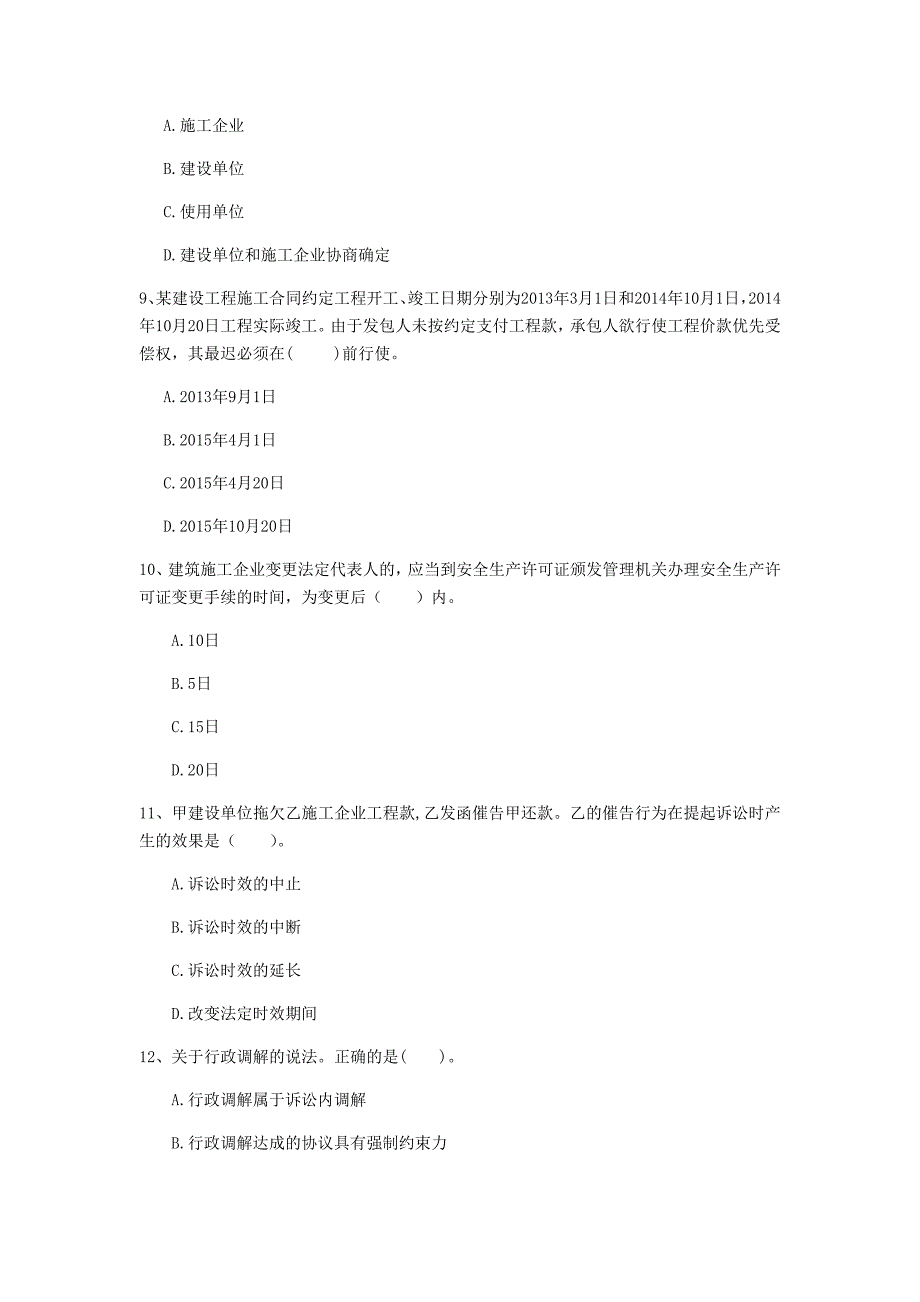 A. 施工企业

B. 建设单位

C. 使用单位

D. 建设单位和施工企业协商确定

9、某建设工程施工合同约定工程开工、竣工日期分别为2013年3月1日和2014年10月1日，2014年10月20日工程实际竣工。由于发包人未按约定支付工程款，承包人欲行使工程价款优先受偿权，其最迟必须在(　　)前行使。

A. 2013年9月1日

B. 2015年4月1日

C. 2015年4月20日

D. 2015年10月20日

10、建筑施工企业变更法定代表人的，应当到安全生产许可证颁发管理机关办理安全生产许可证变更手续的时间，为变更后（　　）内。

A. 10日

B. 5日

C. 15日

D. 20日

11、甲建设单位拖欠乙施工企业工程款，乙发函催告甲还款。乙的催告行为在提起诉讼时产生的效果是（　　）。

A. 诉讼时效的中止

B. 诉讼时效的中断

C. 诉讼时效的延长

D. 改变法定时效期间

12、关于行政调解的说法。正确的是(　　)。

A. 行政调解属于诉讼内调解

B. 行政调解达成的协议具有强制约束力